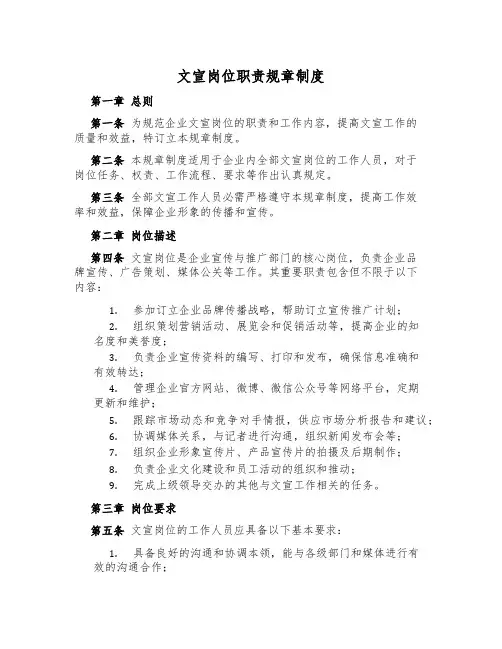 文宣岗位职责规章制度

第一章 总则

第一条 为规范企业文宣岗位的职责和工作内容，提高文宣工作的质量和效益，特订立本规章制度。

第二条 本规章制度适用于企业内全部文宣岗位的工作人员，对于岗位任务、权责、工作流程、要求等作出认真规定。

第三条 全部文宣工作人员必需严格遵守本规章制度，提高工作效率和效益，保障企业形象的传播和宣传。

第二章 岗位描述

第四条 文宣岗位是企业宣传与推广部门的核心岗位，负责企业品牌宣传、广告策划、媒体公关等工作。其重要职责包含但不限于以下内容：

1. 参加订立企业品牌传播战略，帮助订立宣传推广计划；
2. 组织策划营销活动、展览会和促销活动等，提高企业的知名度和美誉度；
3. 负责企业宣传资料的编写、打印和发布，确保信息准确和有效转达；
4. 管理企业官方网站、微博、微信公众号等网络平台，定期更新和维护；
5. 跟踪市场动态和竞争对手情报，供应市场分析报告和建议；
6. 协调媒体关系，与记者进行沟通，组织新闻发布会等；
7. 组织企业形象宣传片、产品宣传片的拍摄及后期制作；
8. 负责企业文化建设和员工活动的组织和推动；
9. 完成上级领导交办的其他与文宣工作相关的任务。

第三章 岗位要求

第五条 文宣岗位的工作人员应具备以下基本要求：

1. 具备良好的沟通和协调本领，能与各级部门和媒体进行有效的沟通合作；